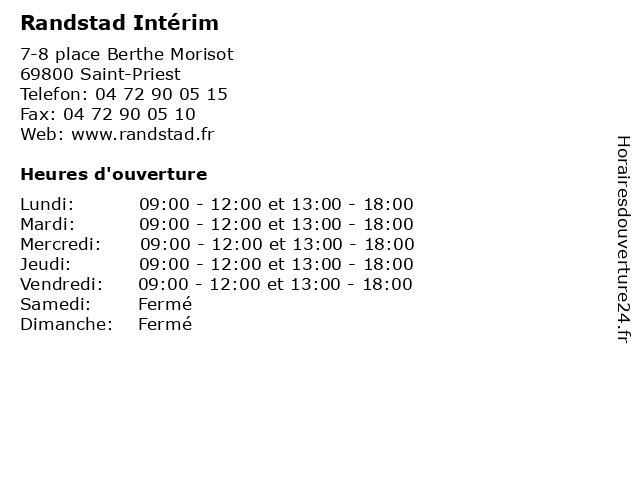 Randstad Intérim

7-8 place Berthe Morisot
69800 Saint-Priest
Telefon: 04 72 90 05 15
Fax: 04 72 90 05 10
Web: www.randstad.fr

Heures d'ouverture

Lundi: 09:00 - 12:00 et 13:00 - 18:00
Mardi: 09:00 - 12:00 et 13:00 - 18:00
Mercredi: 09:00 - 12:00 et 13:00 - 18:00
Jeudi: 09:00 - 12:00 et 13:00 - 18:00
Vendredi: 09:00 - 12:00 et 13:00 - 18:00
Samedi: Fermé
Dimanche: Fermé

Horairesdouverture24.fr